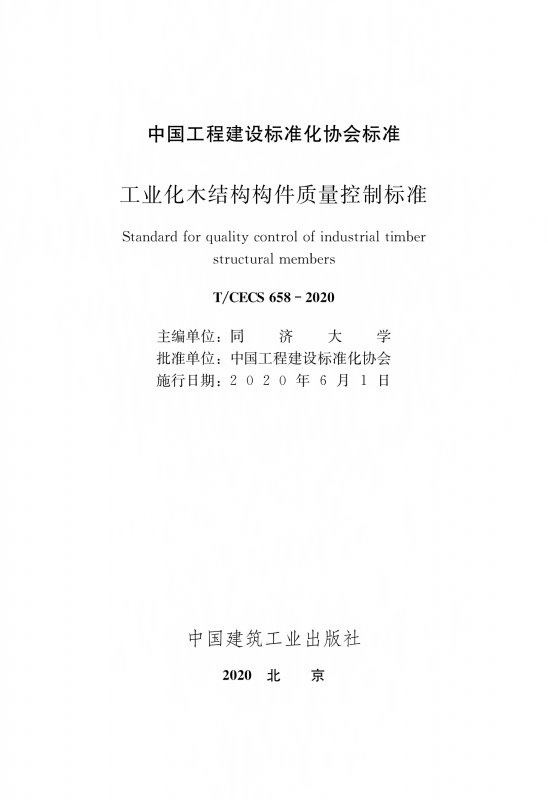 中国工程建设标准化协会标准

工业化木结构构件质量控制标准

Standard for quality control of industrial timber structural members

T/CECS 658-2020

主编单位：同济大学
批准单位：中国工程建设标准化协会
施行日期：2020年6月1日

中国建筑工业出版社

2020 北京